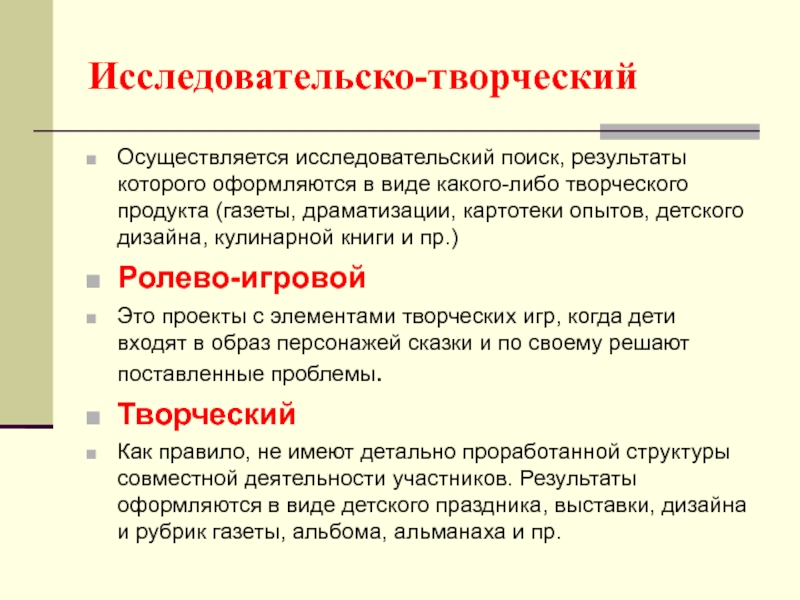 Исследовательско-творческий

Осуществляется исследовательский поиск, результаты которого оформляются в виде какого-либо творческого продукта (газеты, драматизации, картотеки опытов, детского дизайна, кулинарной книги и пр.)

Ролево-игровой

Это проекты с элементами творческих игр, когда дети входят в образ персонажей сказки и по своему решают поставленные проблемы.

Творческий

Как правило, не имеют детально проработанной структуры совместной деятельности участников. Результаты оформляются в виде детского праздника, выставки, дизайна и рубрик газеты, альбома, альманаха и пр.